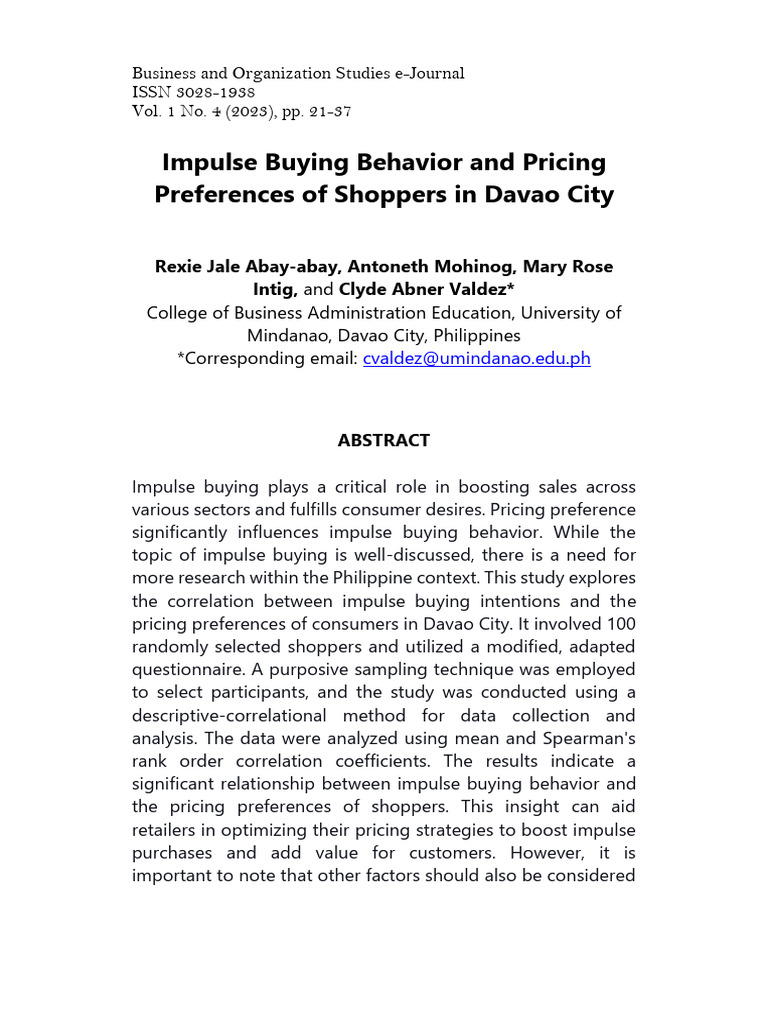 Business and Organization Studies e-Journal
ISSN 3028-1938
Vol. 1 No. 4 (2023), pp. 21-37

Impulse Buying Behavior and Pricing Preferences of Shoppers in Davao City

Rexie Jale Abay-abay, Antoneth Mohinog, Mary Rose Intig, and Clyde Abner Valdez*
College of Business Administration Education, University of Mindanao, Davao City, Philippines
*Corresponding email: cvaldez@umindanao.edu.ph

ABSTRACT

Impulse buying plays a critical role in boosting sales across various sectors and fulfills consumer desires. Pricing preference significantly influences impulse buying behavior. While the topic of impulse buying is well-discussed, there is a need for more research within the Philippine context. This study explores the correlation between impulse buying intentions and the pricing preferences of consumers in Davao City. It involved 100 randomly selected shoppers and utilized a modified, adapted questionnaire. A purposive sampling technique was employed to select participants, and the study was conducted using a descriptive-correlational method for data collection and analysis. The data were analyzed using mean and Spearman's rank order correlation coefficients. The results indicate a significant relationship between impulse buying behavior and the pricing preferences of shoppers. This insight can aid retailers in optimizing their pricing strategies to boost impulse purchases and add value for customers. However, it is important to note that other factors should also be considered